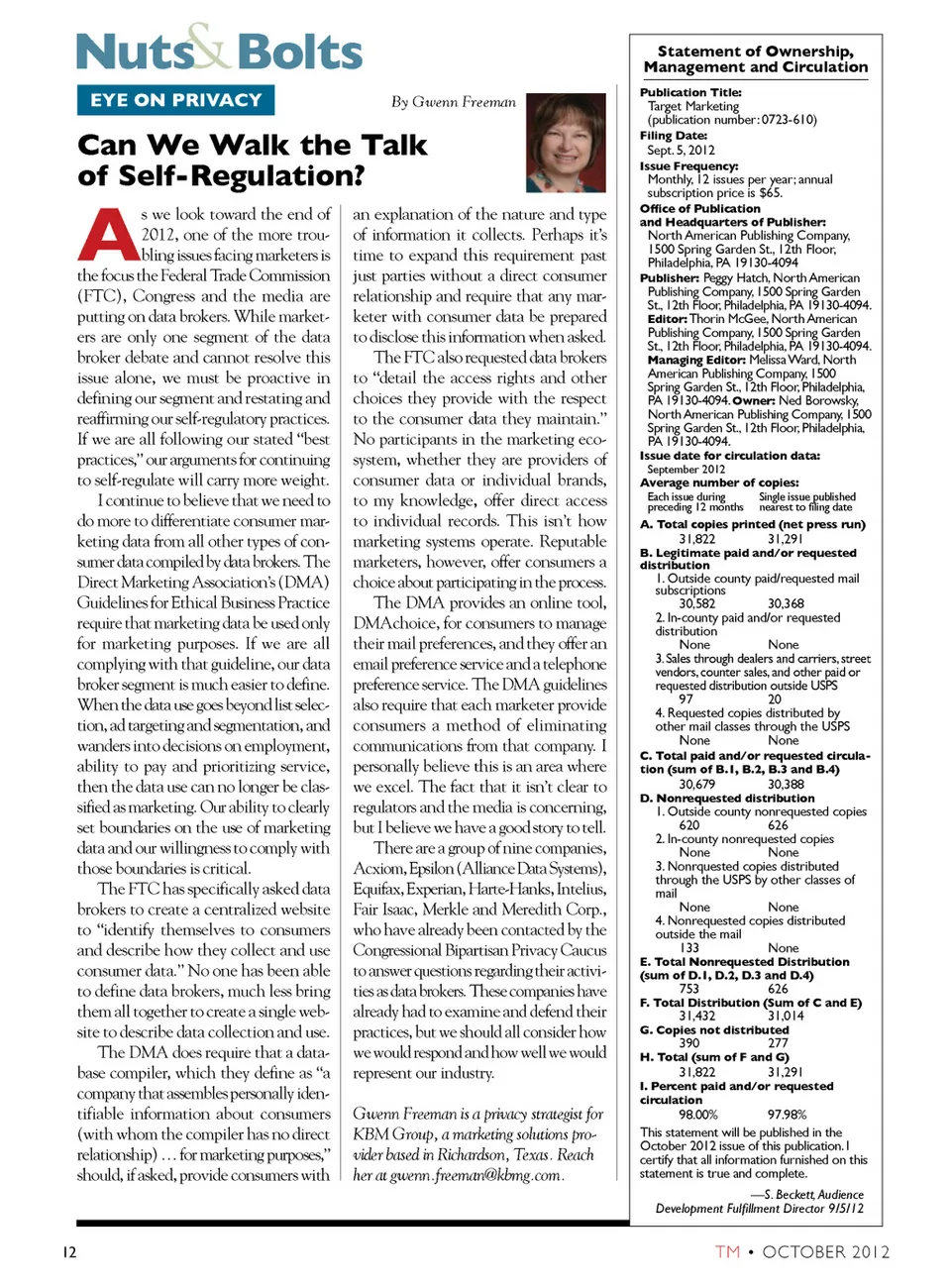 Nuts & Bolts

EYE ON PRIVACY

By Gwenn Freeman

Can We Walk the Talk of Self-Regulation?

As we look toward the end of 2012, one of the more troubling issues facing marketers is the focus the Federal Trade Commission (FTC), Congress and the media are putting on data brokers. While marketers are only one segment of the data broker debate and cannot resolve this issue alone, we must be proactive in defining our segment and restating and reaffirming our self-regulatory practices. If we are all following our stated "best practices," our arguments for continuing to self-regulate will carry more weight.

I continue to believe that we need to do more to differentiate consumer marketing data from all other types of consumer data compiled by data brokers. The Direct Marketing Association's (DMA) Guidelines for Ethical Business Practice require that marketing data be used only for marketing purposes. If we are all complying with that guideline, our data broker segment is much easier to define. When the data use goes beyond list selection, ad targeting and segmentation, and wanders into decisions on employment, ability to pay and prioritizing service, then the data use can no longer be classified as marketing. Our ability to clearly set boundaries on the use of marketing data and our willingness to comply with those boundaries is critical.

The FTC has specifically asked data brokers to create a centralized website to "identify themselves to consumers and describe how they collect and use consumer data." No one has been able to define data brokers, much less bring them all together to create a single website to describe data collection and use.

The DMA does require that a database compiler, which they define as "a company that assembles personally identifiable information about consumers (with whom the compiler has no direct relationship) ... for marketing purposes," should, if asked, provide consumers with an explanation of the nature and type of information it collects. Perhaps it's time to expand this requirement past just parties without a direct consumer relationship and require that any marketer with consumer data be prepared to disclose this information when asked.

The FTC also requested data brokers to "detail the access rights and other choices they provide with the respect to the consumer data they maintain." No participants in the marketing ecosystem, whether they are providers of consumer data or individual brands, to my knowledge, offer direct access to individual records. This isn't how marketing systems operate. Reputable marketers, however, offer consumers a choice about participating in the process.

The DMA provides an online tool, DMAchoice, for consumers to manage their mail preferences, and they offer an email preference service and a telephone preference service. The DMA guidelines also require that each marketer provide consumers a method of eliminating communications from that company. I personally believe this is an area where we excel. The fact that it isn't clear to regulators and the media is concerning, but I believe we have a good story to tell.

There are a group of nine companies, Acxiom, Epsilon (Alliance Data Systems), Equifax, Experian, Harte-Hanks, Intelius, Fair Isaac, Merkle and Meredith Corp., who have already been contacted by the Congressional Bipartisan Privacy Caucus to answer questions regarding their activities as data brokers. These companies have already had to examine and defend their practices, but we should all consider how we would respond and how well we would represent our industry.

Gwenn Freeman is a privacy strategist for KBM Group, a marketing solutions provider based in Richardson, Texas. Reach her at gwenn.freeman@kbmg.com.

Statement of Ownership, Management and Circulation

Publication Title:
Target Marketing
(publication number: 0723-610)
Filing Date:
Sept. 5, 2012
Issue Frequency:
Monthly, 12 issues per year; annual subscription price is $65.
Office of Publication and Headquarters of Publisher:
North American Publishing Company, 1500 Spring Garden St., 12th Floor, Philadelphia, PA 19130-4094
Publisher: Peggy Hatch, North American Publishing Company, 1500 Spring Garden St., 12th Floor, Philadelphia, PA 19130-4094. Editor: Thorin McGee, North American Publishing Company, 1500 Spring Garden St., 12th Floor, Philadelphia, PA 19130-4094. Managing Editor: Melissa Ward, North American Publishing Company, 1500 Spring Garden St., 12th Floor, Philadelphia, PA 19130-4094. Owner: Ned Borowsky, North American Publishing Company, 1500 Spring Garden St., 12th Floor, Philadelphia, PA 19130-4094.
Issue date for circulation data:
September 2012
Average number of copies:
Each issue during preceding 12 months    Single issue published nearest to filing date
A. Total copies printed (net press run)
31,822    31,291
B. Legitimate paid and/or requested distribution
1. Outside county paid/requested mail subscriptions
30,582    30,368
2. In-county paid and/or requested distribution
None    None
3. Sales through dealers and carriers, street vendors, counter sales, and other paid or requested distribution outside USPS
97    20
4. Requested copies distributed by other mail classes through the USPS
None    None
C. Total paid and/or requested circulation (sum of B.1, B.2, B.3 and B.4)
30,679    30,388
D. Nonrequested distribution
1. Outside county nonrequested copies
620    626
2. In-county nonrequested copies
None    None
3. Nonrquested copies distributed through the USPS by other classes of mail
None    None
4. Nonrequested copies distributed outside the mail
133    None
E. Total Nonrequested Distribution (sum of D.1, D.2, D.3 and D.4)
753    626
F. Total Distribution (Sum of C and E)
31,432    31,014
G. Copies not distributed
390    277
H. Total (sum of F and G)
31,822    31,291
I. Percent paid and/or requested circulation
98.00%    97.98%
This statement will be published in the October 2012 issue of this publication. I certify that all information furnished on this statement is true and complete.
—S. Beckett, Audience Development Fulfillment Director 9/5/12

12

TM • OCTOBER 2012